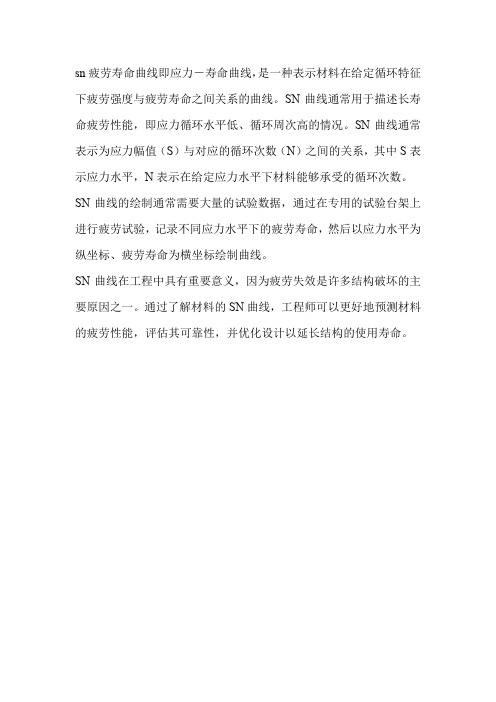 sn 疲劳寿命曲线即应力－寿命曲线，是一种表示材料在给定循环特征下疲劳强度与疲劳寿命之间关系的曲线。SN 曲线通常用于描述长寿命疲劳性能，即应力循环水平低、循环周次高的情况。SN 曲线通常表示为应力幅值（S）与对应的循环次数（N）之间的关系，其中 S 表示应力水平，N 表示在给定应力水平下材料能够承受的循环次数。

SN 曲线的绘制通常需要大量的试验数据，通过在专用的试验台架上进行疲劳试验，记录不同应力水平下的疲劳寿命，然后以应力水平为纵坐标、疲劳寿命为横坐标绘制曲线。

SN 曲线在工程中具有重要意义，因为疲劳失效是许多结构破坏的主要原因之一。通过了解材料的 SN 曲线，工程师可以更好地预测材料的疲劳性能，评估其可靠性，并优化设计以延长结构的使用寿命。